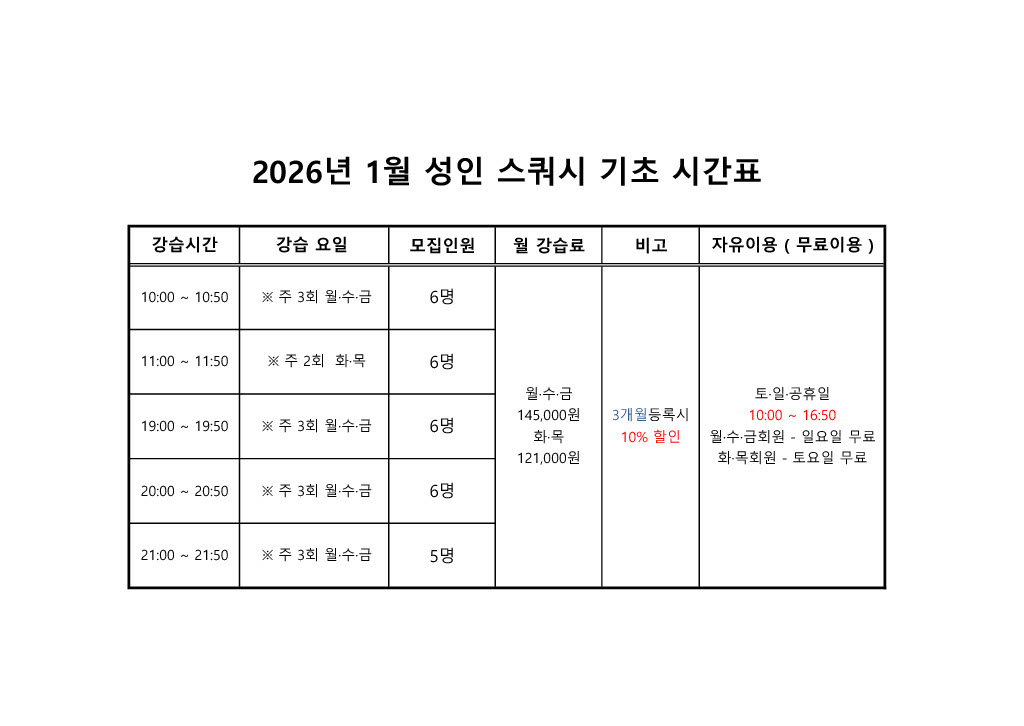 2026년 1월 성인 스쿼시 기초 시간표

| 강습시간 | 강습 요일 | 모집인원 | 월 강습료 | 비고 | 자유이용 ( 무료이용 ) |
|---|---|---|---|---|---|
| 10:00 ~ 10:50 | ※ 주 3회 월·수·금 | 6명 | 월·수·금 145,000원 화·목 121,000원 | 3개월등록시 10% 할인 | 토·일·공휴일 10:00 ~ 16:50 월·수·금회원 - 일요일 무료 화·목회원 - 토요일 무료 |
| 11:00 ~ 11:50 | ※ 주 2회 화·목 | 6명 | | | |
| 19:00 ~ 19:50 | ※ 주 3회 월·수·금 | 6명 | | | |
| 20:00 ~ 20:50 | ※ 주 3회 월·수·금 | 6명 | | | |
| 21:00 ~ 21:50 | ※ 주 3회 월·수·금 | 5명 | | | |